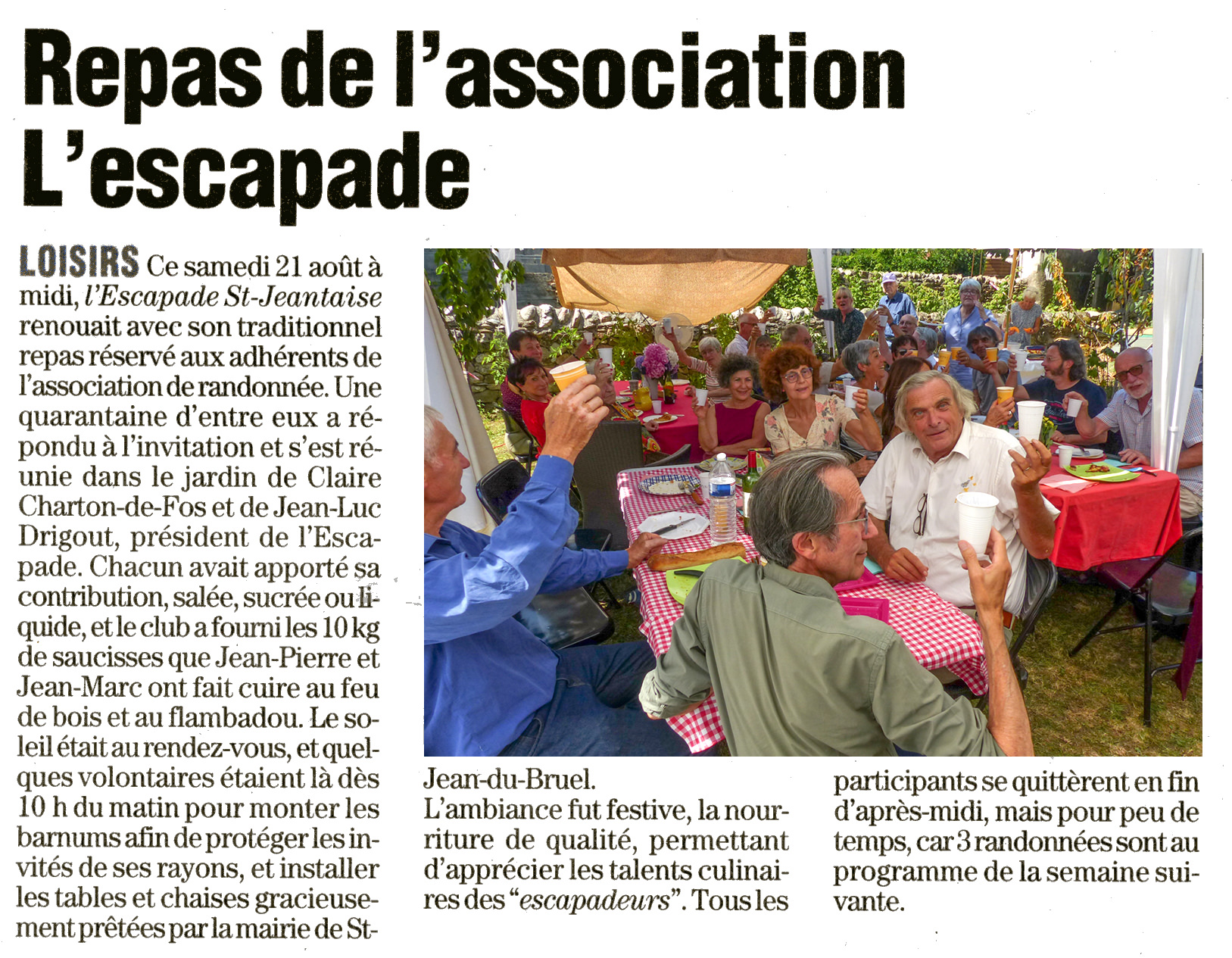 Repas de l'association L'escapade

LOISIRS Ce samedi 21 août à midi, l'Escapade St-Jeantaise renouait avec son traditionnel repas réservé aux adhérents de l'association de randonnée. Une quarantaine d'entre eux a répondu à l'invitation et s'est réunie dans le jardin de Claire Charton-de-Fos et de Jean-Luc Drigout, président de l'Escapade. Chacun avait apporté sa contribution, salée, sucrée ou liquide, et le club a fourni les 10 kg de saucisses que Jean-Pierre et Jean-Marc ont fait cuire au feu de bois et au flambadou. Le soleil était au rendez-vous, et quelques volontaires étaient là dès 10 h du matin pour monter les barnums afin de protéger les invités de ses rayons, et installer les tables et chaises gracieusement prêtées par la mairie de St-Jean-du-Bruel.

L'ambiance fut festive, la nourriture de qualité, permettant d'apprécier les talents culinaires des "escapadeurs". Tous les participants se quittèrent en fin d'après-midi, mais pour peu de temps, car 3 randonnées sont au programme de la semaine suivante.